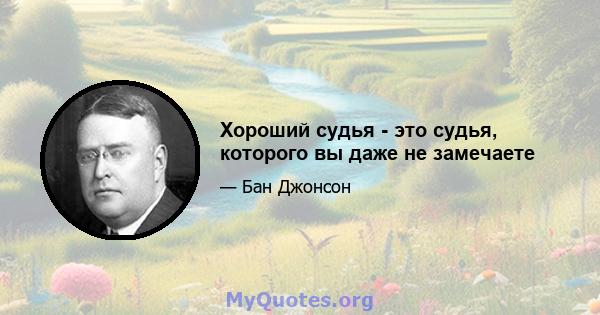 Хороший судья - это судья, которого вы даже не замечаете

— Бан Джонсон

MyQuotes.org